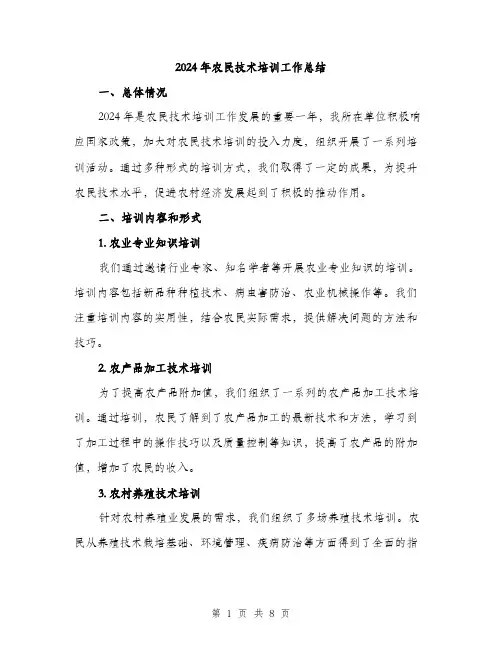 2024年农民技术培训工作总结

一、总体情况

2024年是农民技术培训工作发展的重要一年，我所在单位积极响应国家政策，加大对农民技术培训的投入力度，组织开展了一系列培训活动。通过多种形式的培训方式，我们取得了一定的成果，为提升农民技术水平，促进农村经济发展起到了积极的推动作用。

二、培训内容和形式

1. 农业专业知识培训

我们通过邀请行业专家、知名学者等开展农业专业知识的培训。培训内容包括新品种种植技术、病虫害防治、农业机械操作等。我们注重培训内容的实用性，结合农民实际需求，提供解决问题的方法和技巧。

2. 农产品加工技术培训

为了提高农产品附加值，我们组织了一系列的农产品加工技术培训。通过培训，农民了解到了农产品加工的最新技术和方法，学习到了加工过程中的操作技巧以及质量控制等知识，提高了农产品的附加值，增加了农民的收入。

3. 农村养殖技术培训

针对农村养殖业发展的需求，我们组织了多场养殖技术培训。农民从养殖技术栽培基础、环境管理、疾病防治等方面得到了全面的指

第 1 页 共 8 页